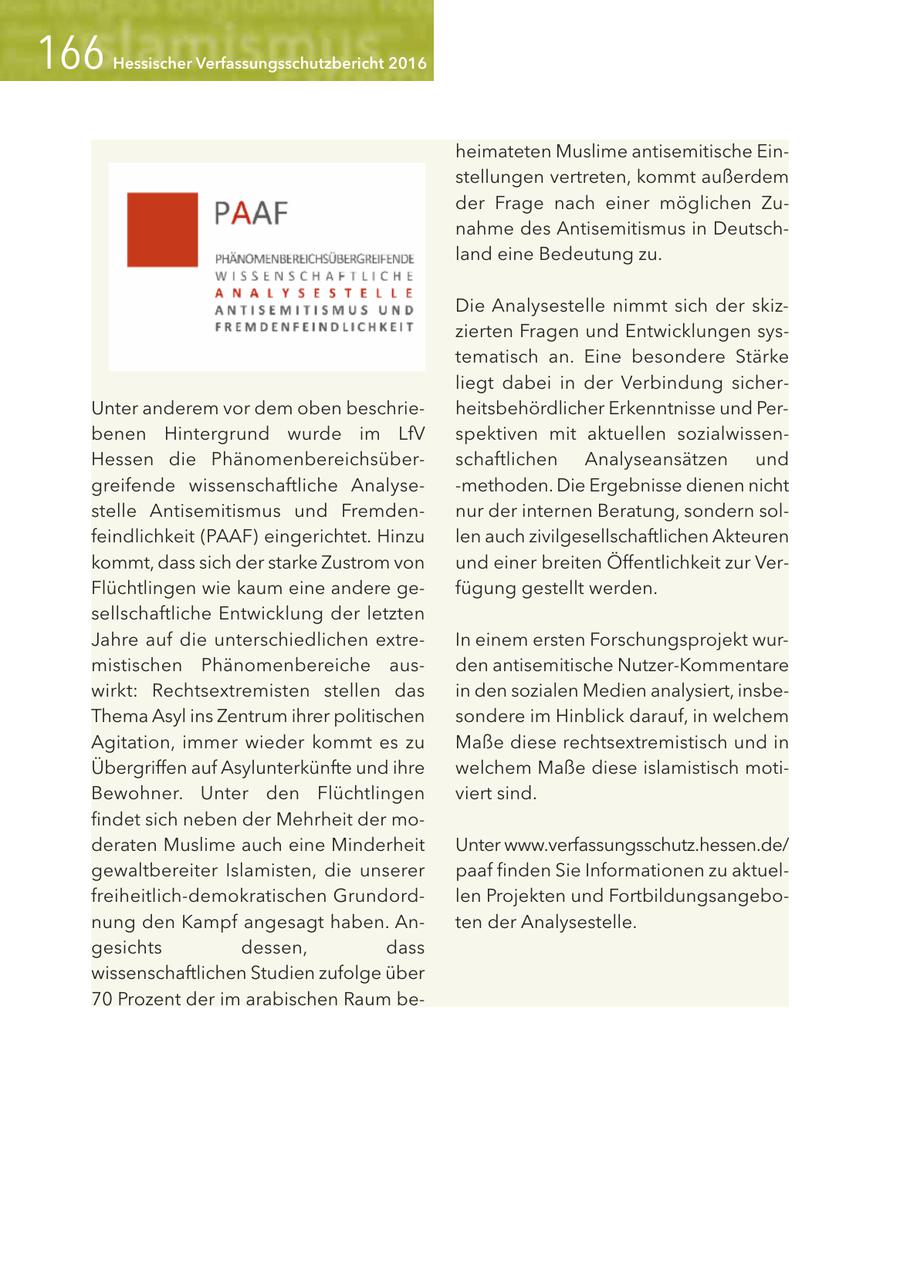 166 Hessischer Verfassungsschutzbericht 2016

PAAF

PHÄNOMENBEREICHSÜBERGREIFENDE
WISSENSCHAFTLICHE
ANALYSESTELLE
ANTISEMITISMUS UND
FREMDENFEINDLICHKEIT

Unter anderem vor dem oben beschriebenen Hintergrund wurde im LfV Hessen die Phänomenbereichsübergreifende wissenschaftliche Analysestelle Antisemitismus und Fremdenfeindlichkeit (PAAF) eingerichtet. Hinzu kommt, dass sich der starke Zustrom von Flüchtlingen wie kaum eine andere gesellschaftliche Entwicklung der letzten Jahre auf die unterschiedlichen extremistischen Phänomenbereiche auswirkt: Rechtsextremisten stellen das Thema Asyl ins Zentrum ihrer politischen Agitation, immer wieder kommt es zu Übergriffen auf Asylunterkünfte und ihre Bewohner. Unter den Flüchtlingen findet sich neben der Mehrheit der moderaten Muslime auch eine Minderheit gewaltbereiter Islamisten, die unserer freiheitlich-demokratischen Grundordnung den Kampf angesagt haben. Angesichts dessen, dass wissenschaftlichen Studien zufolge über 70 Prozent der im arabischen Raum beheimateten Muslime antisemitische Einstellungen vertreten, kommt außerdem der Frage nach einer möglichen Zunahme des Antisemitismus in Deutschland eine Bedeutung zu.

Die Analysestelle nimmt sich der skizzierten Fragen und Entwicklungen systematisch an. Eine besondere Stärke liegt dabei in der Verbindung sicherheitsbehördlicher Erkenntnisse und Perspektiven mit aktuellen sozialwissenschaftlichen Analyseansätzen und -methoden. Die Ergebnisse dienen nicht nur der internen Beratung, sondern sollen auch zivilgesellschaftlichen Akteuren und einer breiten Öffentlichkeit zur Verfügung gestellt werden.

In einem ersten Forschungsprojekt wurden antisemitische Nutzer-Kommentare in den sozialen Medien analysiert, insbesondere im Hinblick darauf, in welchem Maße diese rechtsextremistisch und in welchem Maße diese islamistisch motiviert sind.

Unter www.verfassungsschutz.hessen.de/paaf finden Sie Informationen zu aktuellen Projekten und Fortbildungsangeboten der Analysestelle.